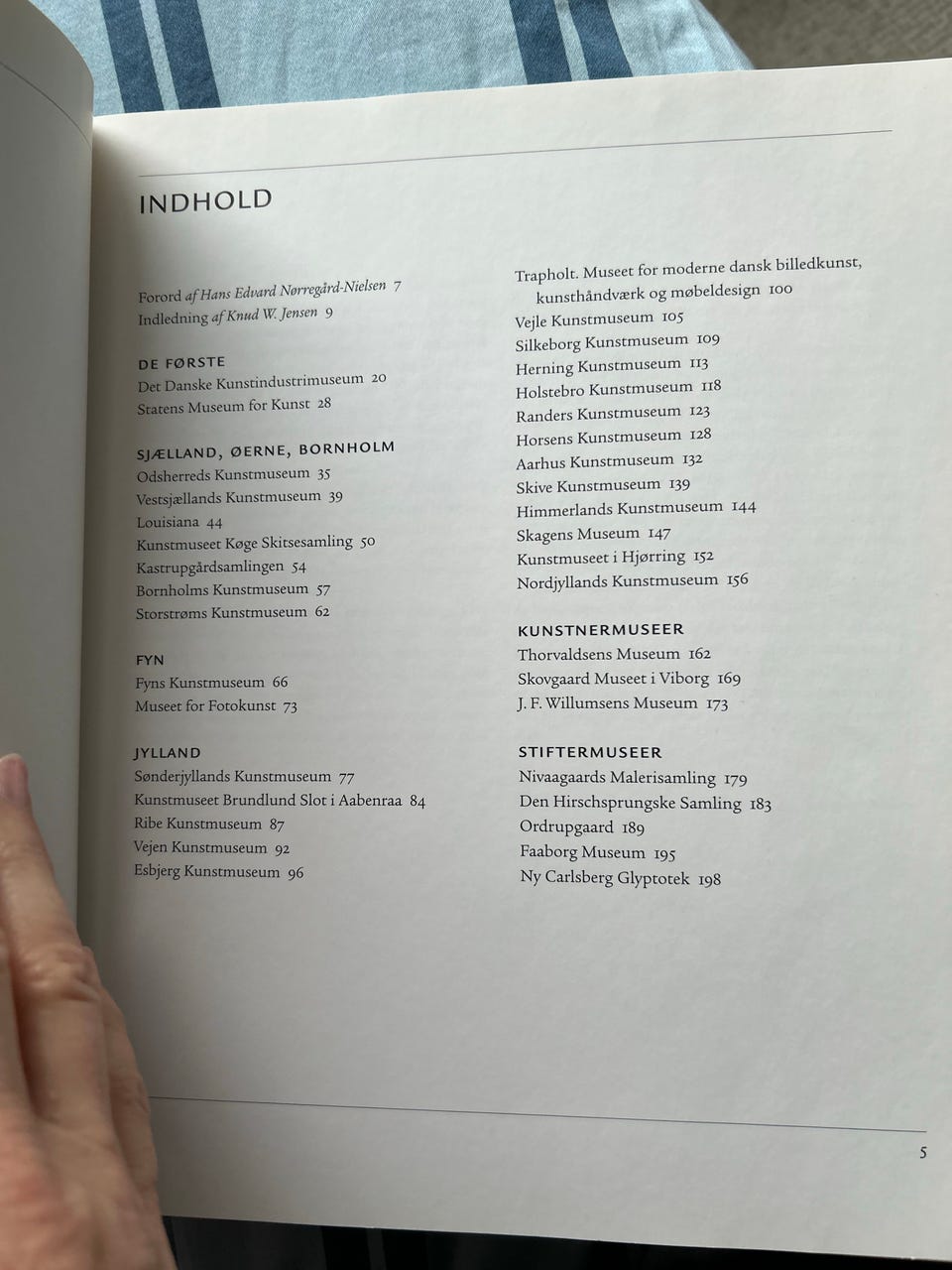 INDHOLD

Forord af Hans Edvard Nørregård-Nielsen 7
Indledning af Knud W. Jensen 9

DE FØRSTE
Det Danske Kunstindustrimuseum 20
Statens Museum for Kunst 28

SJÆLLAND, ØERNE, BORNHOLM
Odsherreds Kunstmuseum 35
Vestsjællands Kunstmuseum 39
Louisiana 44
Kunstmuseet Køge Skitsesamling 50
Kastrupgårdsamlingen 54
Bornholms Kunstmuseum 57
Storstrøms Kunstmuseum 62

FYN
Fyns Kunstmuseum 66
Museet for Fotokunst 73

JYLLAND
Sønderjyllands Kunstmuseum 77
Kunstmuseet Brundlund Slot i Aabenraa 84
Ribe Kunstmuseum 87
Vejen Kunstmuseum 92
Esbjerg Kunstmuseum 96

Trapholt. Museet for moderne dansk billedkunst, kunsthåndværk og møbeldesign 100
Vejle Kunstmuseum 105
Silkeborg Kunstmuseum 109
Herning Kunstmuseum 113
Holstebro Kunstmuseum 118
Randers Kunstmuseum 123
Horsens Kunstmuseum 128
Aarhus Kunstmuseum 132
Skive Kunstmuseum 139
Himmerlands Kunstmuseum 144
Skagens Museum 147
Kunstmuseet i Hjørring 152
Nordjyllands Kunstmuseum 156

KUNSTNERMUSEER
Thorvaldsens Museum 162
Skovgaard Museet i Viborg 169
J. F. Willumsens Museum 173

STIFTERMUSEER
Nivaagaards Malerisamling 179
Den Hirschsprungske Samling 183
Ordrupgaard 189
Faaborg Museum 195
Ny Carlsberg Glyptotek 198

5